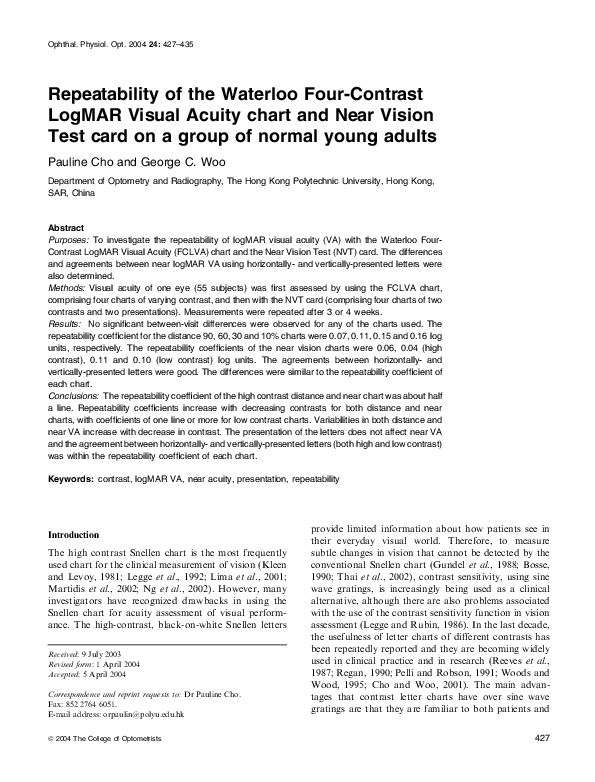 Ophthal. Physiol. Opt. 2004 24: 427–435

Repeatability of the Waterloo Four-Contrast LogMAR Visual Acuity chart and Near Vision Test card on a group of normal young adults

Pauline Cho and George C. Woo

Department of Optometry and Radiography, The Hong Kong Polytechnic University, Hong Kong, SAR, China

Abstract
Purposes: To investigate the repeatability of logMAR visual acuity (VA) with the Waterloo Four-Contrast LogMAR Visual Acuity (FCLVA) chart and the Near Vision Test (NVT) card. The differences and agreements between near logMAR VA using horizontally- and vertically-presented letters were also determined.
Methods: Visual acuity of one eye (55 subjects) was first assessed by using the FCLVA chart, comprising four charts of varying contrast, and then with the NVT card (comprising four charts of two contrasts and two presentations). Measurements were repeated after 3 or 4 weeks.
Results: No significant between-visit differences were observed for any of the charts used. The repeatability coefficient for the distance 90, 60, 30 and 10% charts were 0.07, 0.11, 0.15 and 0.16 log units, respectively. The repeatability coefficients of the near vision charts were 0.06, 0.04 (high contrast), 0.11 and 0.10 (low contrast) log units. The agreements between horizontally- and vertically-presented letters were good. The differences were similar to the repeatability coefficient of each chart.
Conclusions: The repeatability coefficient of the high contrast distance and near chart was about half a line. Repeatability coefficients increase with decreasing contrasts for both distance and near charts, with coefficients of one line or more for low contrast charts. Variabilities in both distance and near VA increase with decrease in contrast. The presentation of the letters does not affect near VA and the agreement between horizontally- and vertically-presented letters (both high and low contrast) was within the repeatability coefficient of each chart.

Keywords: contrast, logMAR VA, near acuity, presentation, repeatability

Introduction

The high contrast Snellen chart is the most frequently used chart for the clinical measurement of vision (Kleen and Levoy, 1981; Legge et al., 1992; Lima et al., 2001; Martidis et al., 2002; Ng et al., 2002). However, many investigators have recognized drawbacks in using the Snellen chart for acuity assessment of visual performance. The high-contrast, black-on-white Snellen letters

Received: 9 July 2003
Revised form: 1 April 2004
Accepted: 5 April 2004

Correspondence and reprint requests to: Dr Pauline Cho.
Fax: 852 2764 6051.
E-mail address: orpaulin@polyu.edu.hk

provide limited information about how patients see in their everyday visual world. Therefore, to measure subtle changes in vision that cannot be detected by the conventional Snellen chart (Gundel et al., 1988; Bosse, 1990; Thai et al., 2002), contrast sensitivity, using sine wave gratings, is increasingly being used as a clinical alternative, although there are also problems associated with the use of the contrast sensitivity function in vision assessment (Legge and Rubin, 1986). In the last decade, the usefulness of letter charts of different contrasts has been repeatedly reported and they are becoming widely used in clinical practice and in research (Reeves et al., 1987; Regan, 1990; Pelli and Robson, 1991; Woods and Wood, 1995; Cho and Woo, 2001). The main advantages that contrast letter charts have over sine wave gratings are that they are familiar to both patients and

© 2004 The College of Optometrists

427